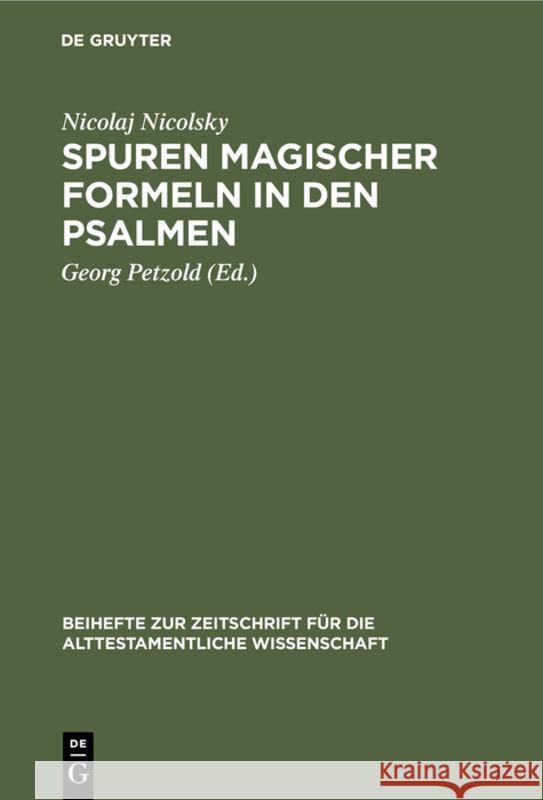 DE GRUYTER

Nicolaj Nicolsky

SPUREN MAGISCHER FORMELN IN DEN PSALMEN

Georg Petzold (Ed.)

BEIHEFTE ZUR ZEITSCHRIFT FÜR DIE ALTTESTAMENTLICHE WISSENSCHAFT

DE G